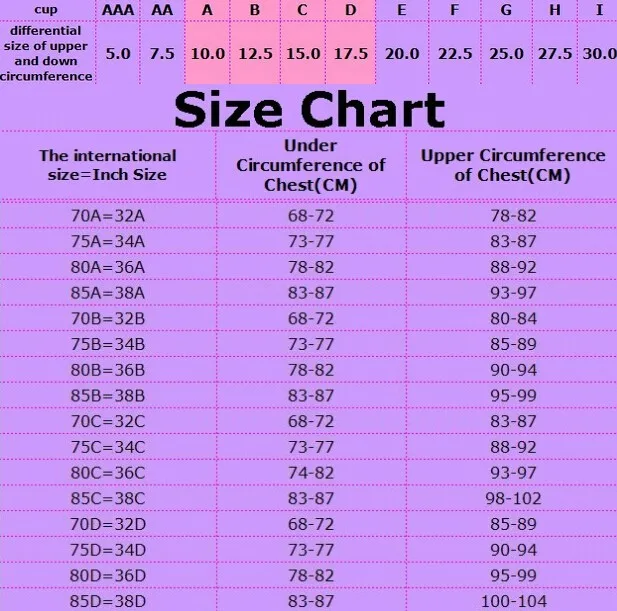 | cup | AAA | AA | A | B | C | D | E | F | G | H | I |
|---|---|---|---|---|---|---|---|---|---|---|---|
| differential size of upper and down circumference | 5.0 | 7.5 | 10.0 | 12.5 | 15.0 | 17.5 | 20.0 | 22.5 | 25.0 | 27.5 | 30.0 |

Size Chart

| The international size=Inch Size | Under Circumference of Chest(CM) | Upper Circumference of Chest(CM) |
|---|---|---|
| 70A=32A | 68-72 | 78-82 |
| 75A=34A | 73-77 | 83-87 |
| 80A=36A | 78-82 | 88-92 |
| 85A=38A | 83-87 | 93-97 |
| 70B=32B | 68-72 | 80-84 |
| 75B=34B | 73-77 | 85-89 |
| 80B=36B | 78-82 | 90-94 |
| 85B=38B | 83-87 | 95-99 |
| 70C=32C | 68-72 | 83-87 |
| 75C=34C | 73-77 | 88-92 |
| 80C=36C | 74-82 | 93-97 |
| 85C=38C | 83-87 | 98-102 |
| 70D=32D | 68-72 | 85-89 |
| 75D=34D | 73-77 | 90-94 |
| 80D=36D | 78-82 | 95-99 |
| 85D=38D | 83-87 | 100-104 |